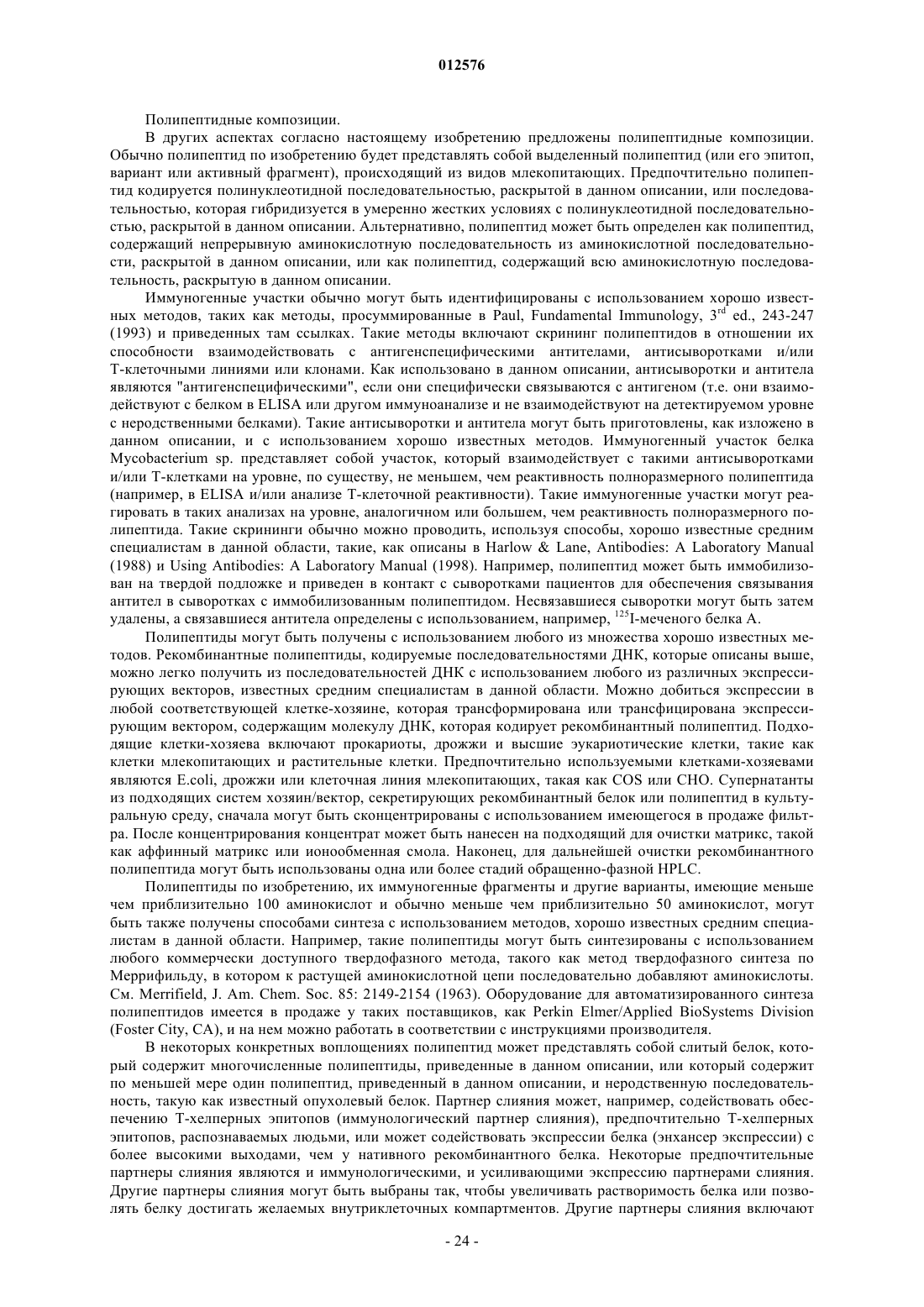 012576

Полипептидные композиции.

В других аспектах согласно настоящему изобретению предложены полипептидные композиции. Обычно полипептид по изобретению будет представлять собой выделенный полипептид (или его эпитоп, вариант или активный фрагмент), происходящий из видов млекопитающих. Предпочтительно полипептид кодируется полинуклеотидной последовательностью, раскрытой в данном описании, или последовательностью, которая гибридизуется в умеренно жестких условиях с полинуклеотидной последовательностью, раскрытой в данном описании. Альтернативно, полипептид может быть определен как полипептид, содержащий непрерывную аминокислотную последовательность из аминокислотной последовательности, раскрытой в данном описании, или как полипептид, содержащий всю аминокислотную последовательность, раскрытую в данном описании.

Иммуногенные участки обычно могут быть идентифицированы с использованием хорошо известных методов, таких как методы, просуммированные в Paul, Fundamental Immunology, $3^{rd}$ ed., 243-247 (1993) и приведенных там ссылках. Такие методы включают скрининг полипептидов в отношении их способности взаимодействовать с антигенспецифическими антителами, антисыворотками и/или Т-клеточными линиями или клонами. Как использовано в данном описании, антисыворотки и антитела являются "антигенспецифическими", если они специфически связываются с антигеном (т.е. они взаимодействуют с белком в ELISA или другом иммуноанализе и не взаимодействуют на детектируемом уровне с неродственными белками). Такие антисыворотки и антитела могут быть приготовлены, как изложено в данном описании, и с использованием хорошо известных методов. Иммуногенный участок белка Mycobacterium sp. представляет собой участок, который взаимодействует с такими антисыворотками и/или Т-клетками на уровне, по существу, не меньшем, чем реактивность полноразмерного полипептида (например, в ELISA и/или анализе Т-клеточной реактивности). Такие иммуногенные участки могут реагировать в таких анализах на уровне, аналогичном или большем, чем реактивность полноразмерного полипептида. Такие скрининги обычно можно проводить, используя способы, хорошо известные средним специалистам в данной области, такие, как описаны в Harlow & Lane, Antibodies: A Laboratory Manual (1988) и Using Antibodies: A Laboratory Manual (1998). Например, полипептид может быть иммобилизован на твердой подложке и приведен в контакт с сыворотками пациентов для обеспечения связывания антител в сыворотках с иммобилизованным полипептидом. Несвязавшиеся сыворотки могут быть затем удалены, а связавшиеся антитела определены с использованием, например, $^{125}$I-меченого белка А.

Полипептиды могут быть получены с использованием любого из множества хорошо известных методов. Рекомбинантные полипептиды, кодируемые последовательностями ДНК, которые описаны выше, можно легко получить из последовательностей ДНК с использованием любого из различных экспрессирующих векторов, известных средним специалистам в данной области. Можно добиться экспрессии в любой соответствующей клетке-хозяине, которая трансформирована или трансфицирована экспрессирующим вектором, содержащим молекулу ДНК, которая кодирует рекомбинантный полипептид. Подходящие клетки-хозяева включают прокариоты, дрожжи и высшие эукариотические клетки, такие как клетки млекопитающих и растительные клетки. Предпочтительно используемыми клетками-хозяевами являются E.coli, дрожжи или клеточная линия млекопитающих, такая как COS или CHO. Супернатанты из подходящих систем хозяин/вектор, секретирующих рекомбинантный белок или полипептид в культуральную среду, сначала могут быть сконцентрированы с использованием имеющегося в продаже фильтра. После концентрирования концентрат может быть нанесен на подходящий для очистки матрикс, такой как аффинный матрикс или ионообменная смола. Наконец, для дальнейшей очистки рекомбинантного полипептида могут быть использованы одна или более стадий обращенно-фазной HPLC.

Полипептиды по изобретению, их иммуногенные фрагменты и другие варианты, имеющие меньше чем приблизительно 100 аминокислот и обычно меньше чем приблизительно 50 аминокислот, могут быть также получены способами синтеза с использованием методов, хорошо известных средним специалистам в данной области. Например, такие полипептиды могут быть синтезированы с использованием любого коммерчески доступного твердофазного метода, такого как метод твердофазного синтеза по Меррифильду, в котором к растущей аминокислотной цепи последовательно добавляют аминокислоты. См. Merrifield, J. Am. Chem. Soc. 85: 2149-2154 (1963). Оборудование для автоматизированного синтеза полипептидов имеется в продаже у таких поставщиков, как Perkin Elmer/Applied BioSystems Division (Foster City, CA), и на нем можно работать в соответствии с инструкциями производителя.

В некоторых конкретных воплощениях полипептид может представлять собой слитый белок, который содержит многочисленные полипептиды, приведенные в данном описании, или который содержит по меньшей мере один полипептид, приведенный в данном описании, и неродственную последовательность, такую как известный опухолевый белок. Партнер слияния может, например, содействовать обеспечению Т-хелперных эпитопов (иммунологический партнер слияния), предпочтительно Т-хелперных эпитопов, распознаваемых людьми, или может содействовать экспрессии белка (энхансер экспрессии) с более высокими выходами, чем у нативного рекомбинантного белка. Некоторые предпочтительные партнеры слияния являются и иммунологическими, и усиливающими экспрессию партнерами слияния. Другие партнеры слияния могут быть выбраны так, чтобы увеличивать растворимость белка или позволять белку достигать желаемых внутриклеточных компартментов. Другие партнеры слияния включают

- 24 -